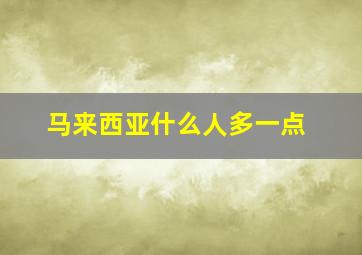 马来西亚什么人多一点